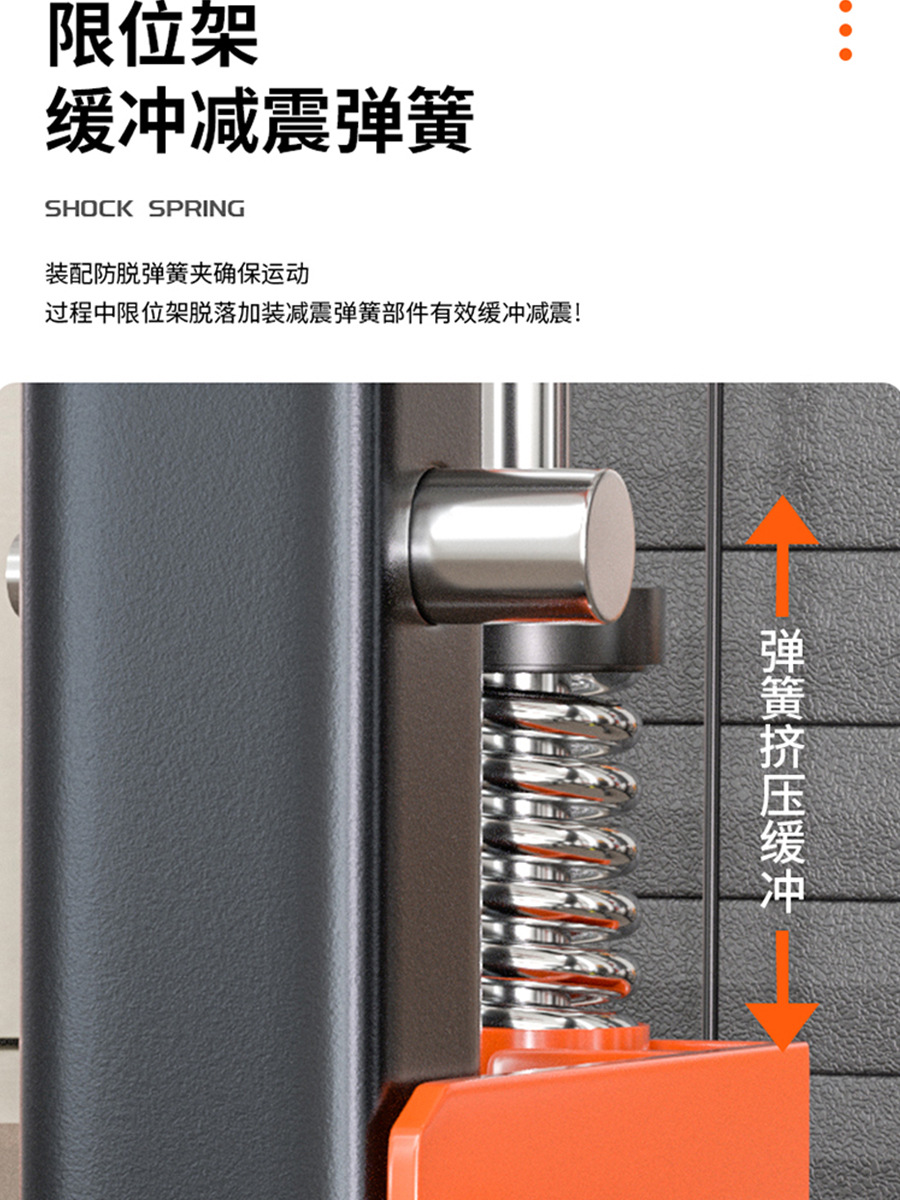 限位架
缓冲减震弹簧

SHOCK SPRING

装配防脱弹簧夹确保运动
过程中限位架脱落加装减震弹簧部件有效缓冲减震!

弹簧挤压缓冲